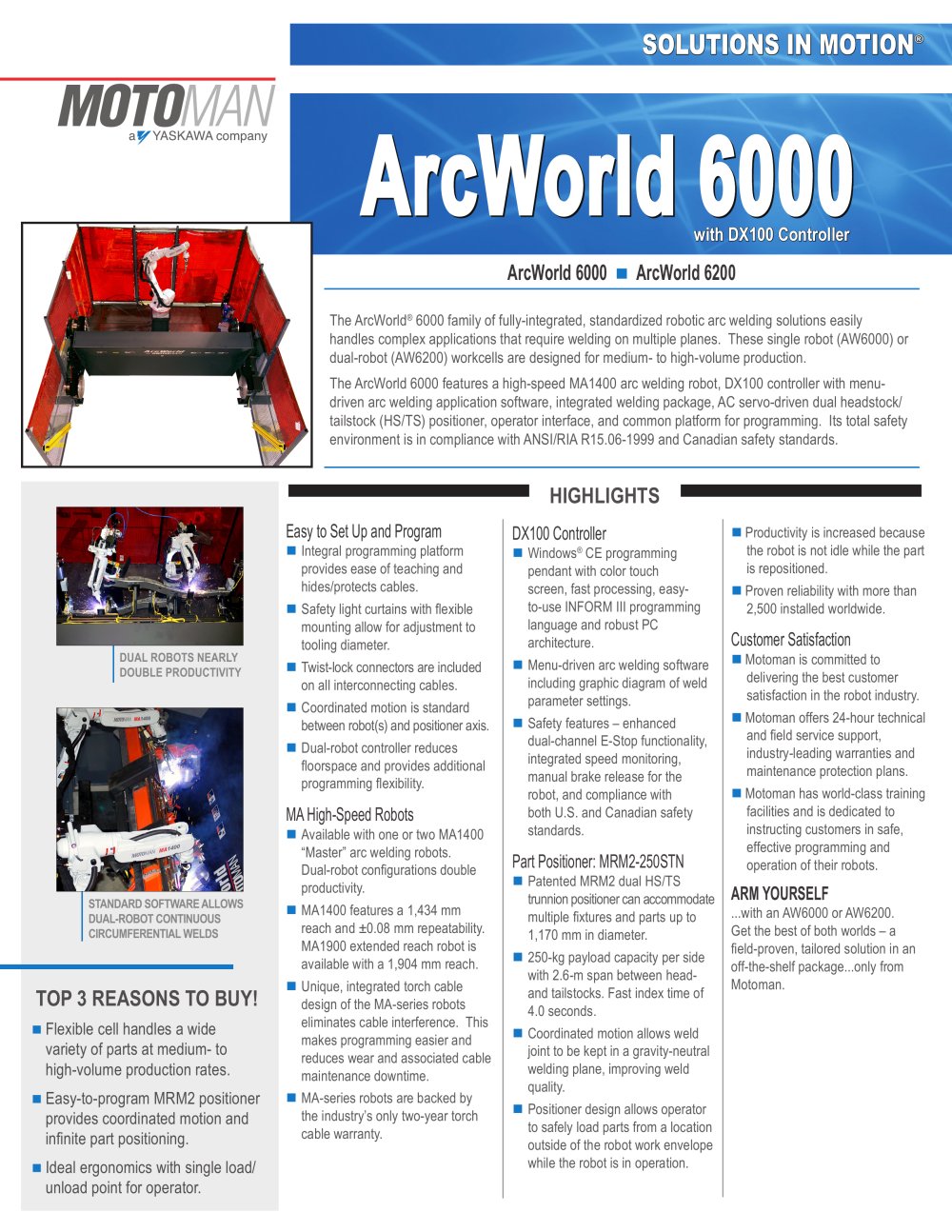 SOLUTIONS IN MOTION®

MOTOMAN
a YASKAWA company

ArcWorld 6000
with DX100 Controller

ArcWorld 6000 ■ ArcWorld 6200

The ArcWorld® 6000 family of fully-integrated, standardized robotic arc welding solutions easily handles complex applications that require welding on multiple planes. These single robot (AW6000) or dual-robot (AW6200) workcells are designed for medium- to high-volume production.

The ArcWorld 6000 features a high-speed MA1400 arc welding robot, DX100 controller with menu-driven arc welding application software, integrated welding package, AC servo-driven dual headstock/tailstock (HS/TS) positioner, operator interface, and common platform for programming. Its total safety environment is in compliance with ANSI/RIA R15.06-1999 and Canadian safety standards.

DUAL ROBOTS NEARLY DOUBLE PRODUCTIVITY

STANDARD SOFTWARE ALLOWS DUAL-ROBOT CONTINUOUS CIRCUMFERENTIAL WELDS

TOP 3 REASONS TO BUY!
■ Flexible cell handles a wide variety of parts at medium- to high-volume production rates.
■ Easy-to-program MRM2 positioner provides coordinated motion and infinite part positioning.
■ Ideal ergonomics with single load/unload point for operator.

HIGHLIGHTS

Easy to Set Up and Program
■ Integral programming platform provides ease of teaching and hides/protects cables.
■ Safety light curtains with flexible mounting allow for adjustment to tooling diameter.
■ Twist-lock connectors are included on all interconnecting cables.
■ Coordinated motion is standard between robot(s) and positioner axis.
■ Dual-robot controller reduces floorspace and provides additional programming flexibility.

MA High-Speed Robots
■ Available with one or two MA1400 “Master” arc welding robots. Dual-robot configurations double productivity.
■ MA1400 features a 1,434 mm reach and ±0.08 mm repeatability. MA1900 extended reach robot is available with a 1,904 mm reach.
■ Unique, integrated torch cable design of the MA-series robots eliminates cable interference. This makes programming easier and reduces wear and associated cable maintenance downtime.
■ MA-series robots are backed by the industry’s only two-year torch cable warranty.

DX100 Controller
■ Windows® CE programming pendant with color touch screen, fast processing, easy-to-use INFORM III programming language and robust PC architecture.
■ Menu-driven arc welding software including graphic diagram of weld parameter settings.
■ Safety features – enhanced dual-channel E-Stop functionality, integrated speed monitoring, manual brake release for the robot, and compliance with both U.S. and Canadian safety standards.

Part Positioner: MRM2-250STN
■ Patented MRM2 dual HS/TS trunnion positioner can accommodate multiple fixtures and parts up to 1,170 mm in diameter.
■ 250-kg payload capacity per side with 2.6-m span between head- and tailstocks. Fast index time of 4.0 seconds.
■ Coordinated motion allows weld joint to be kept in a gravity-neutral welding plane, improving weld quality.
■ Positioner design allows operator to safely load parts from a location outside of the robot work envelope while the robot is in operation.

■ Productivity is increased because the robot is not idle while the part is repositioned.
■ Proven reliability with more than 2,500 installed worldwide.

Customer Satisfaction
■ Motoman is committed to delivering the best customer satisfaction in the robot industry.
■ Motoman offers 24-hour technical and field service support, industry-leading warranties and maintenance protection plans.
■ Motoman has world-class training facilities and is dedicated to instructing customers in safe, effective programming and operation of their robots.

ARM YOURSELF
...with an AW6000 or AW6200. Get the best of both worlds – a field-proven, tailored solution in an off-the-shelf package...only from Motoman.